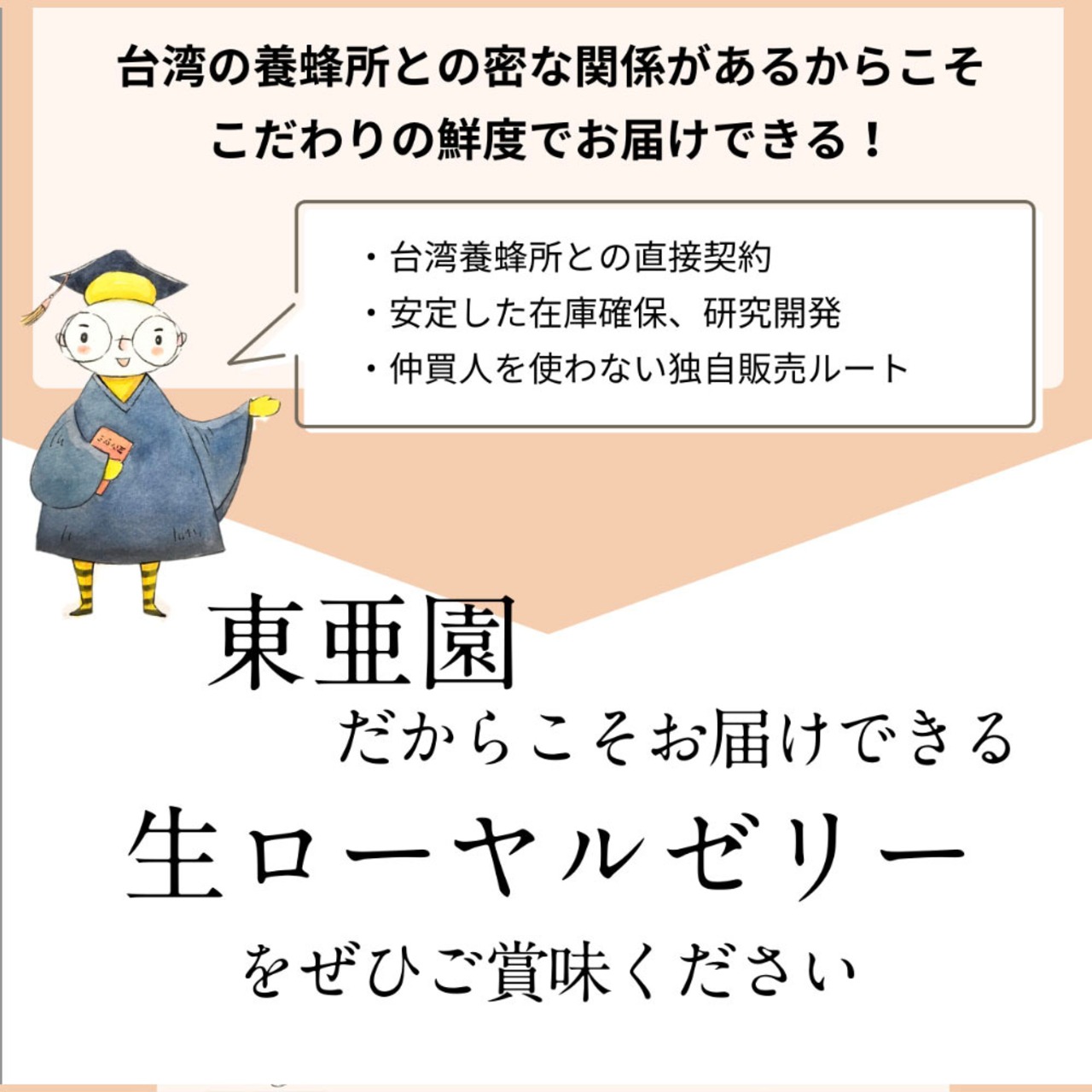 台湾の養蜂所との密な関係があるからこそ
こだわりの鮮度でお届けできる！

・台湾養蜂所との直接契約
・安定した在庫確保、研究開発
・仲買人を使わない独自販売ルート

東亜園
だからこそお届けできる
生ローヤルゼリー
をぜひご賞味ください